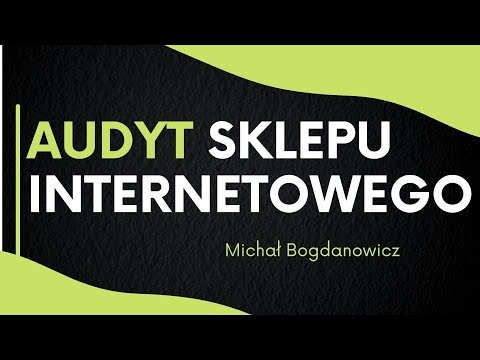 AUDYT SKLEPU INTERNETOWEGO

Michał Bogdanowicz